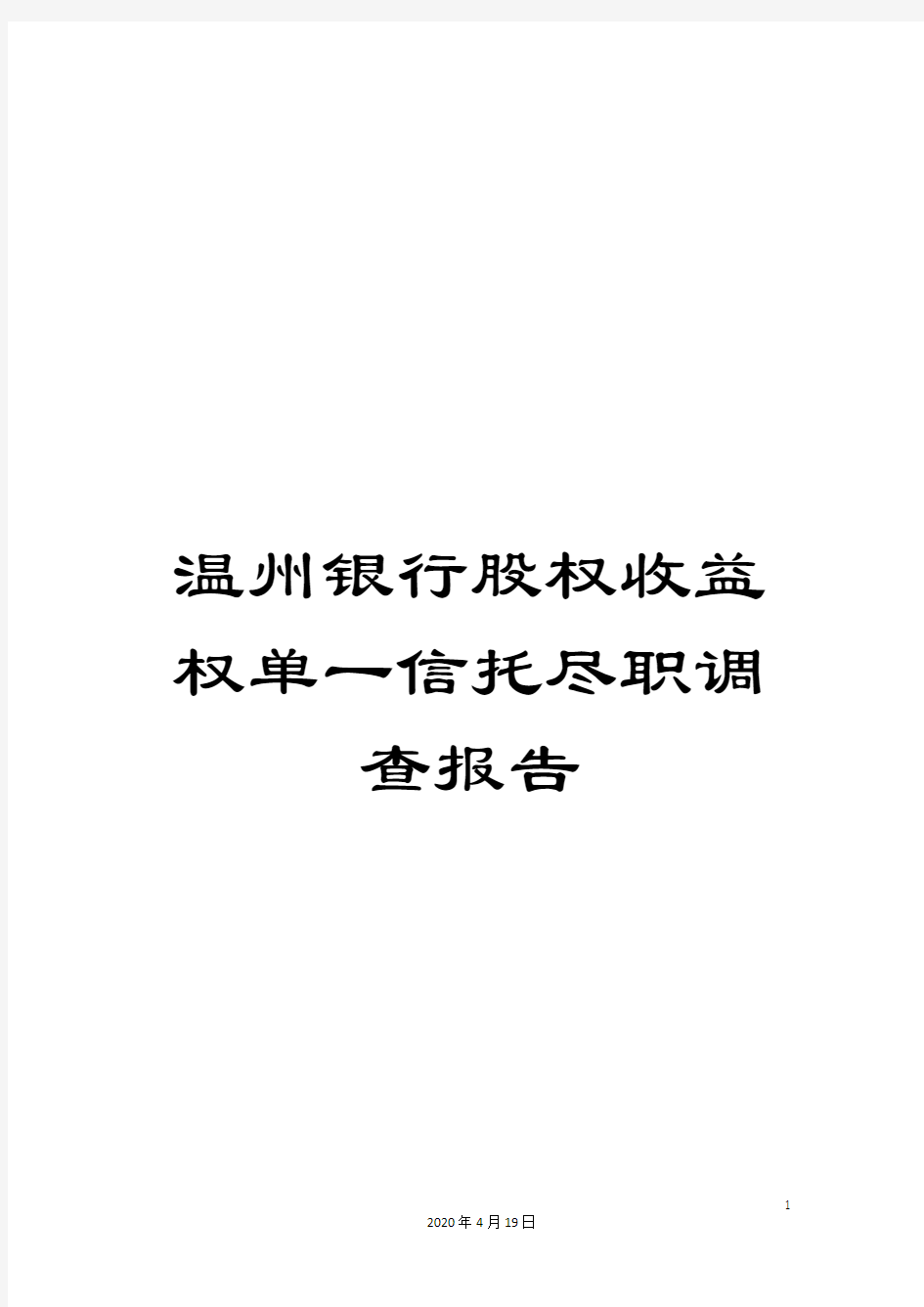 温州银行股权收益权单一信托尽职调查报告

1

2020年4月19日